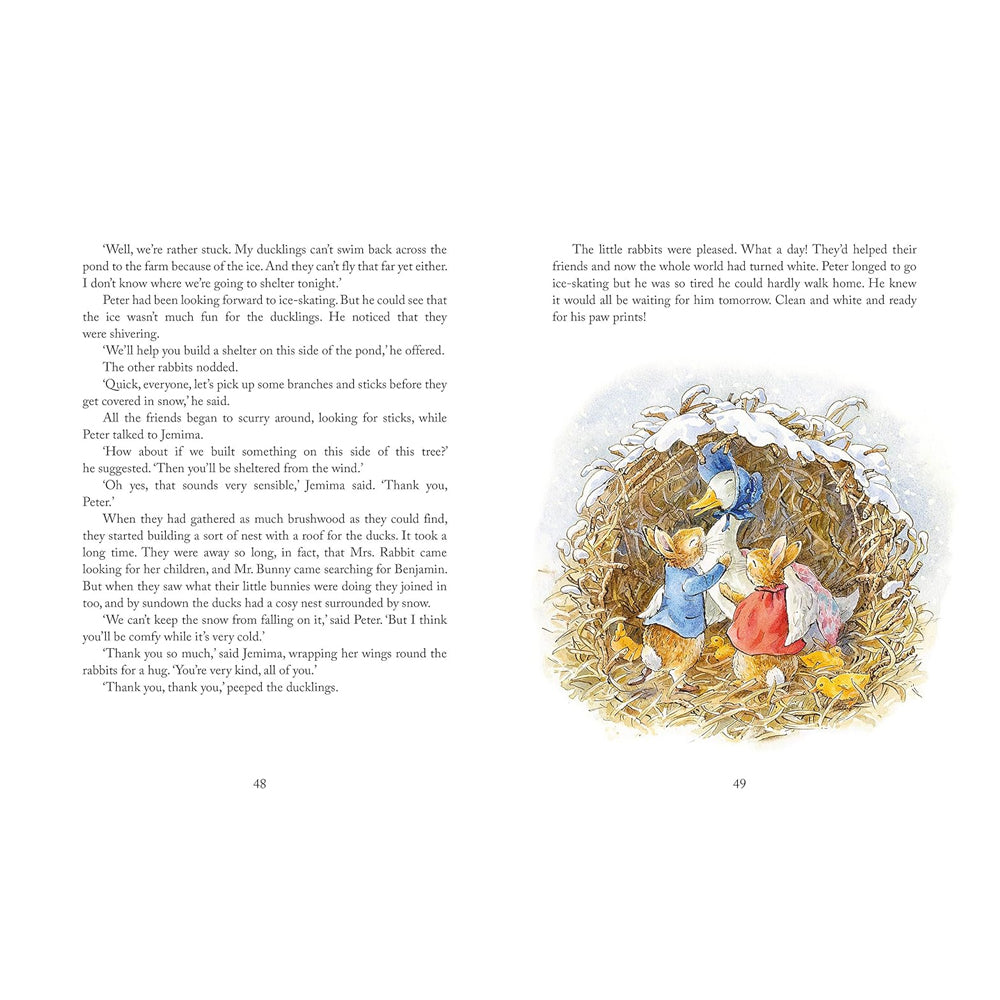 'Well, we're rather stuck. My ducklings can't swim back across the pond to the farm because of the ice. And they can't fly that far yet either. I don't know where we're going to shelter tonight.'

Peter had been looking forward to ice-skating. But he could see that the ice wasn't much fun for the ducklings. He noticed that they were shivering.

'We'll help you build a shelter on this side of the pond,' he offered.

The other rabbits nodded.

'Quick, everyone, let's pick up some branches and sticks before they get covered in snow,' he said.

All the friends began to scurry around, looking for sticks, while Peter talked to Jemima.

'How about if we built something on this side of this tree?' he suggested. 'Then you'll be sheltered from the wind.'

'Oh yes, that sounds very sensible,' Jemima said. 'Thank you, Peter.'

When they had gathered as much brushwood as they could find, they started building a sort of nest with a roof for the ducks. It took a long time. They were away so long, in fact, that Mrs. Rabbit came looking for her children, and Mr. Bunny came searching for Benjamin. But when they saw what their little bunnies were doing they joined in too, and by sundown the ducks had a cosy nest surrounded by snow.

'We can't keep the snow from falling on it,' said Peter. 'But I think you'll be comfy while it's very cold.'

'Thank you so much,' said Jemima, wrapping her wings round the rabbits for a hug. 'You're very kind, all of you.'

'Thank you, thank you,' peeped the ducklings.

48

The little rabbits were pleased. What a day! They'd helped their friends and now the whole world had turned white. Peter longed to go ice-skating but he was so tired he could hardly walk home. He knew it would all be waiting for him tomorrow. Clean and white and ready for his paw prints!

49